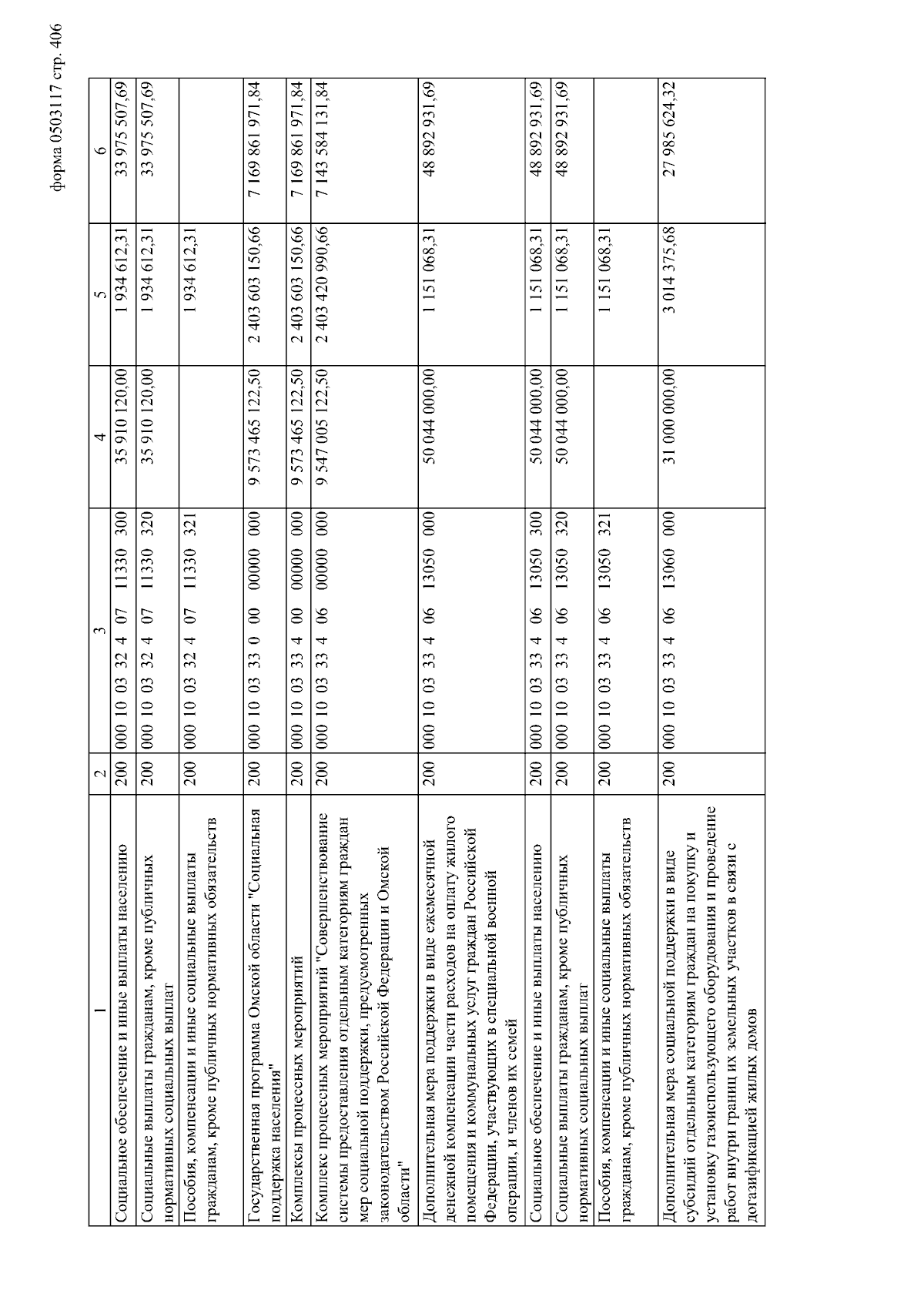 форма 0503117 стр. 406

| 1 | 2 | 3 | 4 | 5 | 6 |
|---|---|---|---|---|---|
| Социальное обеспечение и иные выплаты населению | 200 | 000 10 03 32 4 07 11330 300 | 35 910 120,00 | 1 934 612,31 | 33 975 507,69 |
| Социальные выплаты гражданам, кроме публичных нормативных социальных выплат | 200 | 000 10 03 32 4 07 11330 320 | 35 910 120,00 | 1 934 612,31 | 33 975 507,69 |
| Пособия, компенсации и иные социальные выплаты гражданам, кроме публичных нормативных обязательств | 200 | 000 10 03 32 4 07 11330 321 | | 1 934 612,31 | |
| Государственная программа Омской области "Социальная поддержка населения" | 200 | 000 10 03 33 0 00 00000 000 | 9 573 465 122,50 | 2 403 603 150,66 | 7 169 861 971,84 |
| Комплексы процессных мероприятий | 200 | 000 10 03 33 4 00 00000 000 | 9 573 465 122,50 | 2 403 603 150,66 | 7 169 861 971,84 |
| Комплекс процессных мероприятий "Совершенствование системы предоставления отдельным категориям граждан мер социальной поддержки, предусмотренных законодательством Российской Федерации и Омской области" | 200 | 000 10 03 33 4 06 00000 000 | 9 547 005 122,50 | 2 403 420 990,66 | 7 143 584 131,84 |
| Дополнительная мера поддержки в виде ежемесячной денежной компенсации части расходов на оплату жилого помещения и коммунальных услуг граждан Российской Федерации, участвующих в специальной военной операции, и членов их семей | 200 | 000 10 03 33 4 06 13050 000 | 50 044 000,00 | 1 151 068,31 | 48 892 931,69 |
| Социальное обеспечение и иные выплаты населению | 200 | 000 10 03 33 4 06 13050 300 | 50 044 000,00 | 1 151 068,31 | 48 892 931,69 |
| Социальные выплаты гражданам, кроме публичных нормативных социальных выплат | 200 | 000 10 03 33 4 06 13050 320 | 50 044 000,00 | 1 151 068,31 | 48 892 931,69 |
| Пособия, компенсации и иные социальные выплаты гражданам, кроме публичных нормативных обязательств | 200 | 000 10 03 33 4 06 13050 321 | | 1 151 068,31 | |
| Дополнительная мера социальной поддержки в виде субсидий отдельным категориям граждан на покупку и установку газоиспользующего оборудования и проведение работ внутри границ их земельных участков в связи с догазификацией жилых домов | 200 | 000 10 03 33 4 06 13060 000 | 31 000 000,00 | 3 014 375,68 | 27 985 624,32 |